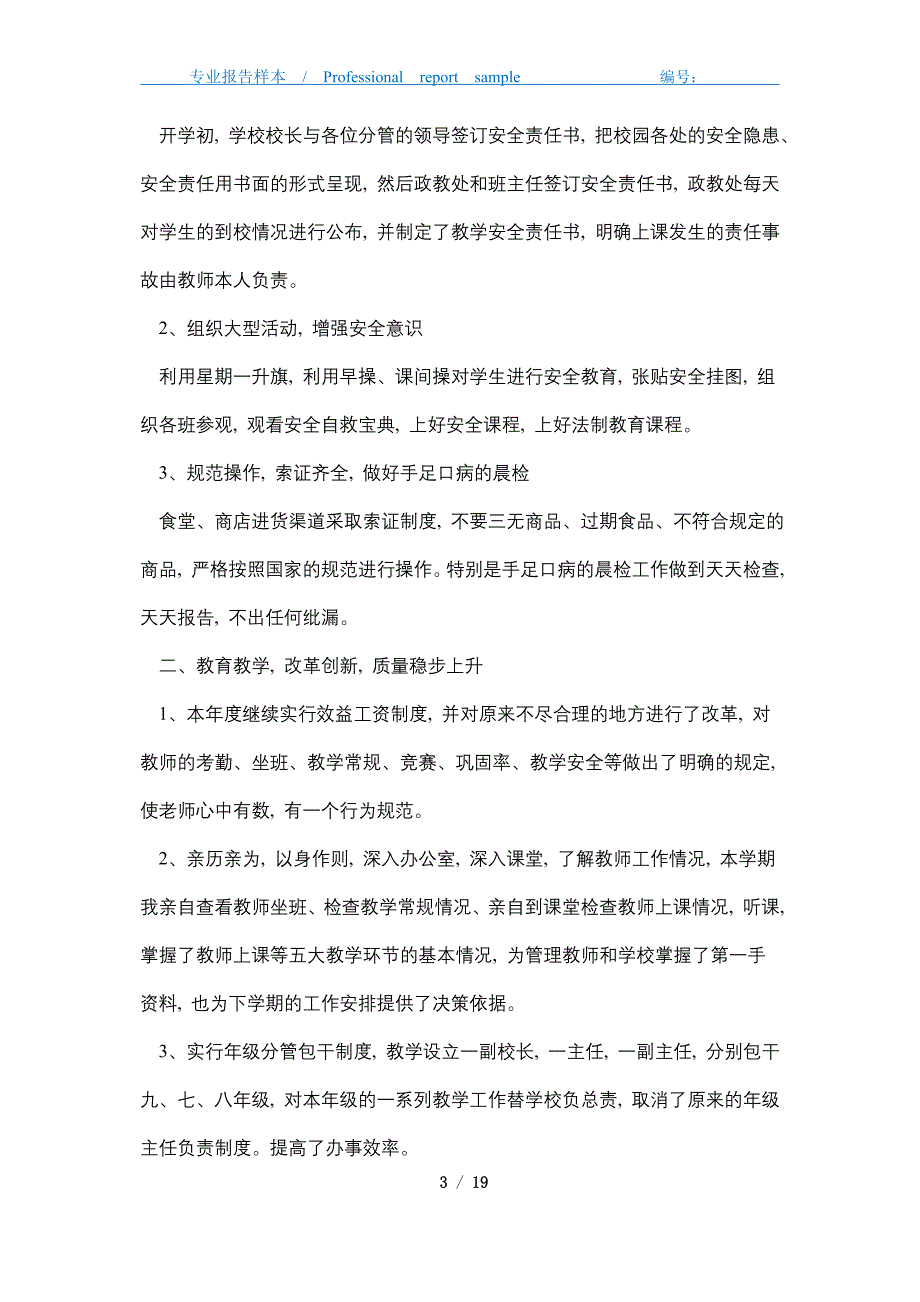 专业报告样本 / Professional report sample 编号：

开学初，学校校长与各位分管的领导签订安全责任书，把校园各处的安全隐患、安全责任用书面的形式呈现，然后政教处和班主任签订安全责任书，政教处每天对学生的到校情况进行公布，并制定了教学安全责任书，明确上课发生的责任事故由教师本人负责。

2、组织大型活动，增强安全意识

利用星期一升旗，利用早操、课间操对学生进行安全教育，张贴安全挂图，组织各班参观，观看安全自救宝典，上好安全课程，上好法制教育课程。

3、规范操作，索证齐全，做好手足口病的晨检

食堂、商店进货渠道采取索证制度，不要三无商品、过期食品、不符合规定的商品，严格按照国家的规范进行操作。特别是手足口病的晨检工作做到天天检查，天天报告，不出任何纰漏。

二、教育教学，改革创新，质量稳步上升

1、本年度继续实行效益工资制度，并对原来不尽合理的地方进行了改革，对教师的考勤、坐班、教学常规、竞赛、巩固率、教学安全等做出了明确的规定，使老师心中有数，有一个行为规范。

2、亲历亲为，以身作则，深入办公室，深入课堂，了解教师工作情况，本学期我亲自查看教师坐班、检查教学常规情况、亲自到课堂检查教师上课情况，听课，掌握了教师上课等五大教学环节的基本情况，为管理教师和学校掌握了第一手资料，也为下学期的工作安排提供了决策依据。

3、实行年级分管包干制度，教学设立一副校长，一主任，一副主任，分别包干九、七、八年级，对本年级的一系列教学工作替学校负总责，取消了原来的年级主任负责制度。提高了办事效率。

3 / 19